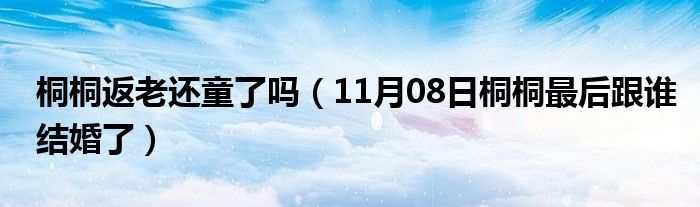 桐桐返老还童了吗（11月08日桐桐最后跟谁结婚了）